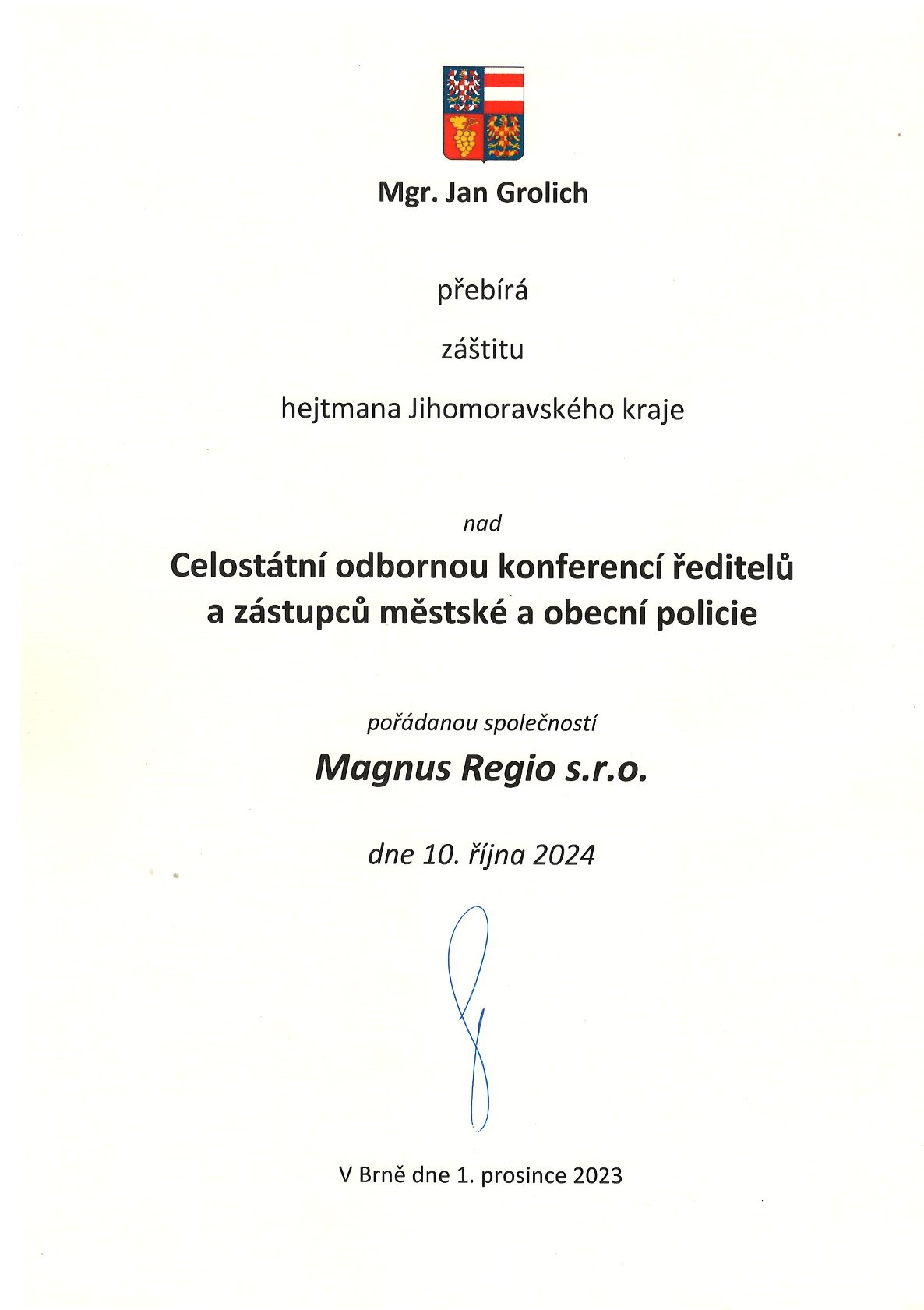 Mgr. Jan Grolich

přebírá

záštitu

hejtmana Jihomoravského kraje

nad

Celostátní odbornou konferencí ředitelů a zástupců městské a obecní policie

pořádanou společností

Magnus Regio s.r.o.

dne 10. října 2024

V Brně dne 1. prosince 2023